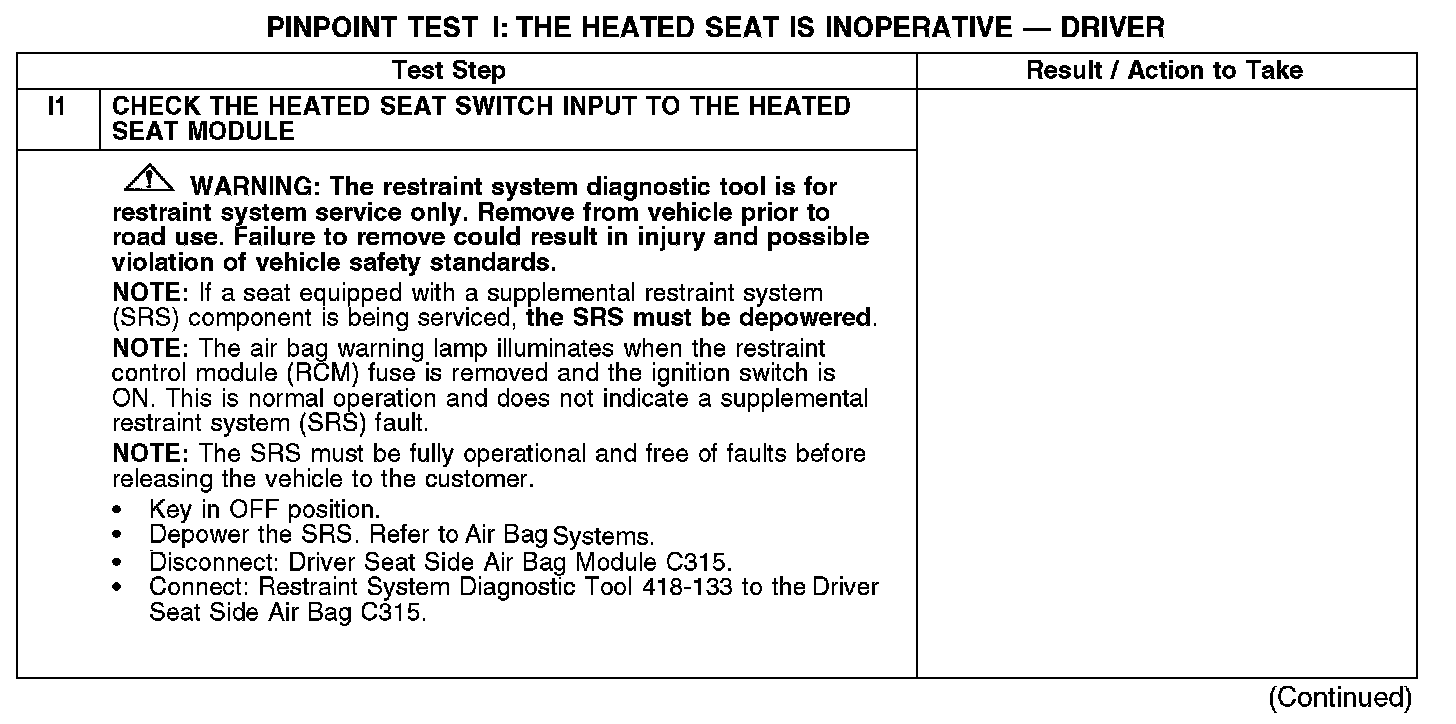 PINPOINT TEST I: THE HEATED SEAT IS INOPERATIVE — DRIVER

| Test Step | | Result / Action to Take |
|---|---|---|
| I1 | CHECK THE HEATED SEAT SWITCH INPUT TO THE HEATED SEAT MODULE | |
| | WARNING: The restraint system diagnostic tool is for restraint system service only. Remove from vehicle prior to road use. Failure to remove could result in injury and possible violation of vehicle safety standards. NOTE: If a seat equipped with a supplemental restraint system (SRS) component is being serviced, the SRS must be depowered. NOTE: The air bag warning lamp illuminates when the restraint control module (RCM) fuse is removed and the ignition switch is ON. This is normal operation and does not indicate a supplemental restraint system (SRS) fault. NOTE: The SRS must be fully operational and free of faults before releasing the vehicle to the customer. • Key in OFF position. • Depower the SRS. Refer to Air Bag Systems. • Disconnect: Driver Seat Side Air Bag Module C315. • Connect: Restraint System Diagnostic Tool 418-133 to the Driver Seat Side Air Bag C315. | |

(Continued)